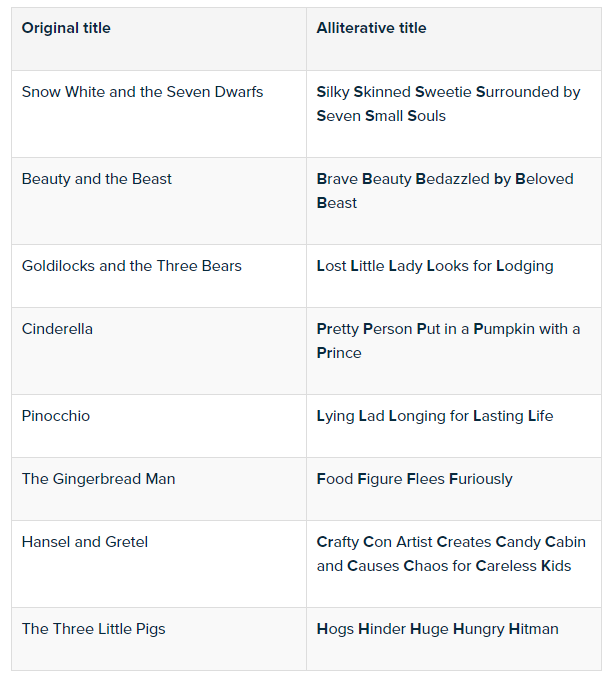 | Original title | Alliterative title |
|---|---|
| Snow White and the Seven Dwarfs | Silky Skinned Sweetie Surrounded by Seven Small Souls |
| Beauty and the Beast | Brave Beauty Bedazzled by Beloved Beast |
| Goldilocks and the Three Bears | Lost Little Lady Looks for Lodging |
| Cinderella | Pretty Person Put in a Pumpkin with a Prince |
| Pinocchio | Lying Lad Longing for Lasting Life |
| The Gingerbread Man | Food Figure Flees Furiously |
| Hansel and Gretel | Crafty Con Artist Creates Candy Cabin and Causes Chaos for Careless Kids |
| The Three Little Pigs | Hogs Hinder Huge Hungry Hitman |